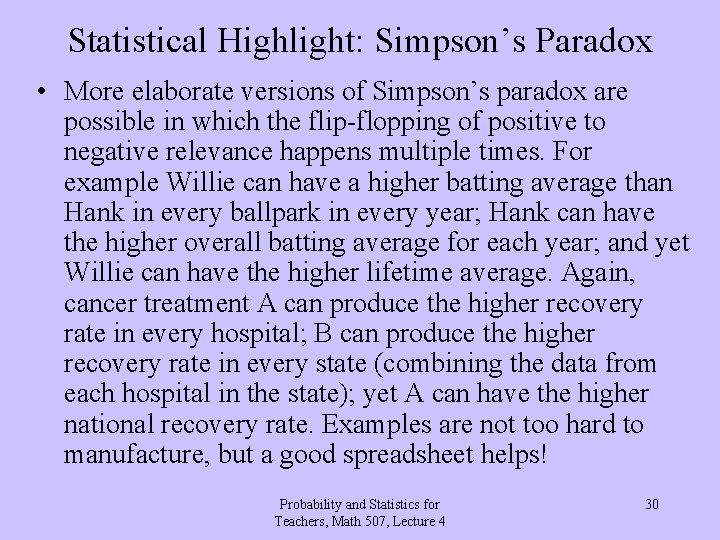 Statistical Highlight: Simpson’s Paradox

• More elaborate versions of Simpson’s paradox are possible in which the flip-flopping of positive to negative relevance happens multiple times. For example Willie can have a higher batting average than Hank in every ballpark in every year; Hank can have the higher overall batting average for each year; and yet Willie can have the higher lifetime average. Again, cancer treatment A can produce the higher recovery rate in every hospital; B can produce the higher recovery rate in every state (combining the data from each hospital in the state); yet A can have the higher national recovery rate. Examples are not too hard to manufacture, but a good spreadsheet helps!

Probability and Statistics for Teachers, Math 507, Lecture 4

30